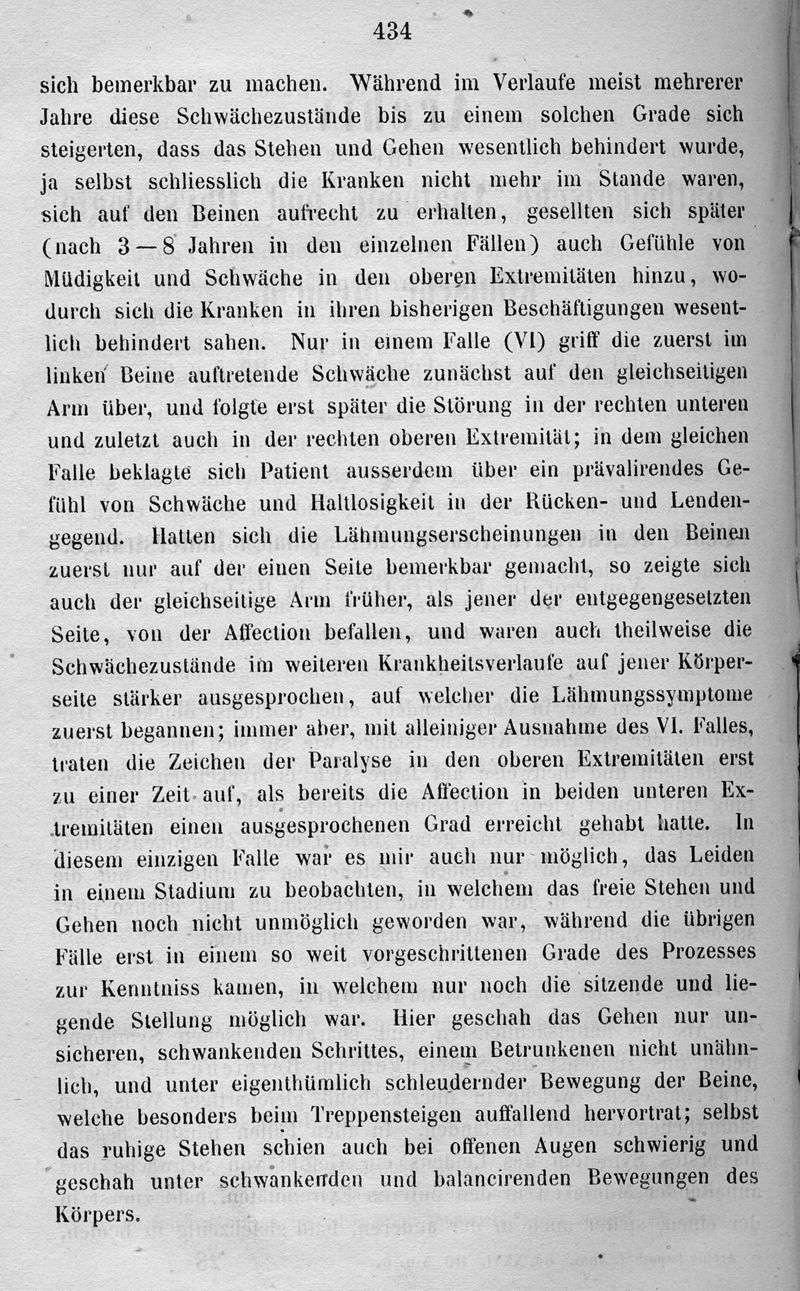 434

sich bemerkbar zu machen. Während im Verlaufe meist mehrerer Jahre diese Schwächezustände bis zu einem solchen Grade sich steigerten, dass das Stehen und Gehen wesentlich behindert wurde, ja selbst schliesslich die Kranken nicht mehr im Stande waren, sich auf den Beinen aufrecht zu erhalten, gesellten sich später (nach 3 — 8 Jahren in den einzelnen Fällen) auch Gefühle von Müdigkeit und Schwäche in den oberen Extremitäten hinzu, wodurch sich die Kranken in ihren bisherigen Beschäftigungen wesentlich behindert sahen. Nur in einem Falle (VI) griff die zuerst im linken Beine auftretende Schwäche zunächst auf den gleichseitigen Arm über, und folgte erst später die Störung in der rechten unteren und zuletzt auch in der rechten oberen Extremität; in dem gleichen Falle beklagte sich Patient ausserdem über ein prävalirendes Gefühl von Schwäche und Haltlosigkeit in der Rücken- und Lendengegend. Hatten sich die Lähmungserscheinungen in den Beinen zuerst nur auf der einen Seite bemerkbar gemacht, so zeigte sich auch der gleichseitige Arm früher, als jener der entgegengesetzten Seite, von der Affection befallen, und waren auch theilweise die Schwächezustände im weiteren Krankheitsverlaufe auf jener Körperseite stärker ausgesprochen, auf welcher die Lähmungssymptome zuerst begannen; immer aber, mit alleiniger Ausnahme des VI. Falles, traten die Zeichen der Paralyse in den oberen Extremitäten erst zu einer Zeit auf, als bereits die Affection in beiden unteren Extremitäten einen ausgesprochenen Grad erreicht gehabt hatte. In diesem einzigen Falle war es mir auch nur möglich, das Leiden in einem Stadium zu beobachten, in welchem das freie Stehen und Gehen noch nicht unmöglich geworden war, während die übrigen Fälle erst in einem so weit vorgeschrittenen Grade des Prozesses zur Kenntniss kamen, in welchem nur noch die sitzende und liegende Stellung möglich war. Hier geschah das Gehen nur unsicheren, schwankenden Schrittes, einem Betrunkenen nicht unähnlich, und unter eigenthümlich schleudernder Bewegung der Beine, welche besonders beim Treppensteigen auffallend hervortrat; selbst das ruhige Stehen schien auch bei offenen Augen schwierig und geschah unter schwankenden und balancirenden Bewegungen des Körpers.